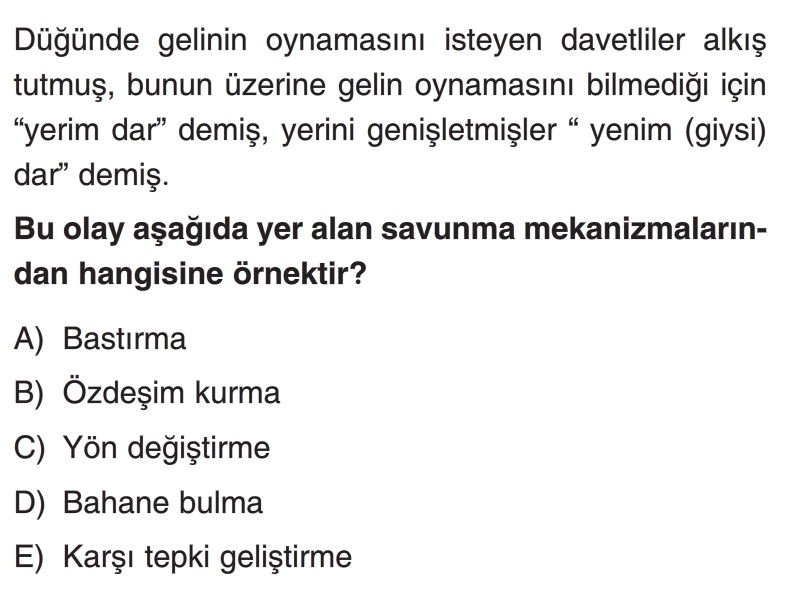 Düğünde gelinin oynamasını isteyen davetliler alkış tutmuş, bunun üzerine gelin oynamasını bilmediği için "yerim dar" demiş, yerini genişletmişler " yenim (giysi) dar" demiş.

Bu olay aşağıda yer alan savunma mekanizmalarından hangisine örnektir?

A) Bastırma
B) Özdeşim kurma
C) Yön değiştirme
D) Bahane bulma
E) Karşı tepki geliştirme